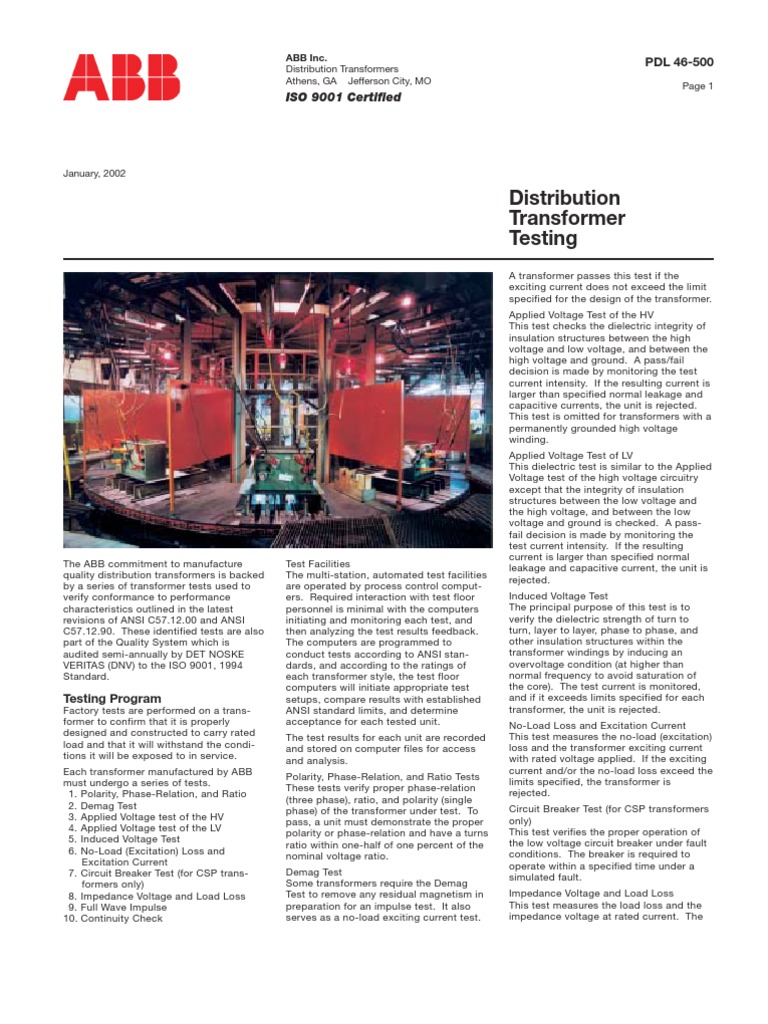 ABB

ABB Inc.
Distribution Transformers
Athens, GA Jefferson City, MO
ISO 9001 Certified

PDL 46-500

Page 1

January, 2002

Distribution Transformer Testing

The ABB commitment to manufacture quality distribution transformers is backed by a series of transformer tests used to verify conformance to performance characteristics outlined in the latest revisions of ANSI C57.12.00 and ANSI C57.12.90. These identified tests are also part of the Quality System which is audited semi-annually by DET NOSKE VERITAS (DNV) to the ISO 9001, 1994 Standard.

Testing Program
Factory tests are performed on a transformer to confirm that it is properly designed and constructed to carry rated load and that it will withstand the conditions it will be exposed to in service.

Each transformer manufactured by ABB must undergo a series of tests.
1. Polarity, Phase-Relation, and Ratio
2. Demag Test
3. Applied Voltage test of the HV
4. Applied Voltage test of the LV
5. Induced Voltage Test
6. No-Load (Excitation) Loss and Excitation Current
7. Circuit Breaker Test (for CSP transformers only)
8. Impedance Voltage and Load Loss
9. Full Wave Impulse
10. Continuity Check

Test Facilities
The multi-station, automated test facilities are operated by process control computers. Required interaction with test floor personnel is minimal with the computers initiating and monitoring each test, and then analyzing the test results feedback. The computers are programmed to conduct tests according to ANSI standards, and according to the ratings of each transformer style, the test floor computers will initiate appropriate test setups, compare results with established ANSI standard limits, and determine acceptance for each tested unit.

The test results for each unit are recorded and stored on computer files for access and analysis.

Polarity, Phase-Relation, and Ratio Tests
These tests verify proper phase-relation (three phase), ratio, and polarity (single phase) of the transformer under test. To pass, a unit must demonstrate the proper polarity or phase-relation and have a turns ratio within one-half of one percent of the nominal voltage ratio.

Demag Test
Some transformers require the Demag Test to remove any residual magnetism in preparation for an impulse test. It also serves as a no-load exciting current test.

A transformer passes this test if the exciting current does not exceed the limit specified for the design of the transformer.

Applied Voltage Test of the HV
This test checks the dielectric integrity of insulation structures between the high voltage and low voltage, and between the high voltage and ground. A pass/fail decision is made by monitoring the test current intensity. If the resulting current is larger than specified normal leakage and capacitive currents, the unit is rejected. This test is omitted for transformers with a permanently grounded high voltage winding.

Applied Voltage Test of LV
This dielectric test is similar to the Applied Voltage test of the high voltage circuitry except that the integrity of insulation structures between the low voltage and the high voltage, and between the low voltage and ground is checked. A pass-fail decision is made by monitoring the test current intensity. If the resulting current is larger than specified normal leakage and capacitive current, the unit is rejected.

Induced Voltage Test
The principal purpose of this test is to verify the dielectric strength of turn to turn, layer to layer, phase to phase, and other insulation structures within the transformer windings by inducing an overvoltage condition (at higher than normal frequency to avoid saturation of the core). The test current is monitored, and if it exceeds limits specified for each transformer, the unit is rejected.

No-Load Loss and Excitation Current
This test measures the no-load (excitation) loss and the transformer exciting current with rated voltage applied. If the exciting current and/or the no-load loss exceed the limits specified, the transformer is rejected.

Circuit Breaker Test (for CSP transformers only)
This test verifies the proper operation of the low voltage circuit breaker under fault conditions. The breaker is required to operate within a specified time under a simulated fault.

Impedance Voltage and Load Loss
This test measures the load loss and the impedance voltage at rated current. The